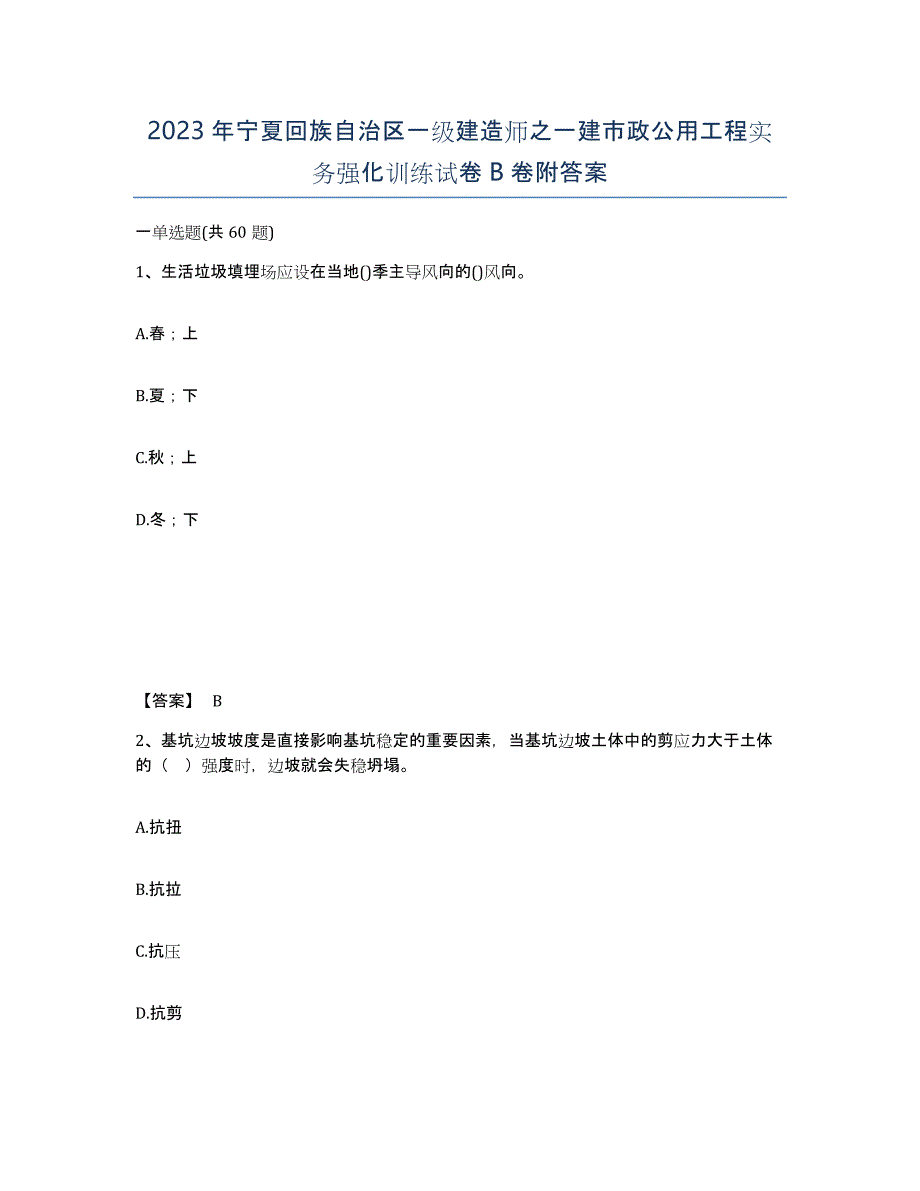 2023年宁夏回族自治区一级建造师之一建市政公用工程实务强化训练试卷B卷附答案

一单选题(共60题)

1、生活垃圾填埋场应设在当地()季主导风向的()风向。

A.春；上

B.夏；下

C.秋；上

D.冬；下

【答案】 B

2、基坑边坡坡度是直接影响基坑稳定的重要因素，当基坑边坡土体中的剪应力大于土体的（ ）强度时，边坡就会失稳坍塌。

A.抗扭

B.抗拉

C.抗压

D.抗剪